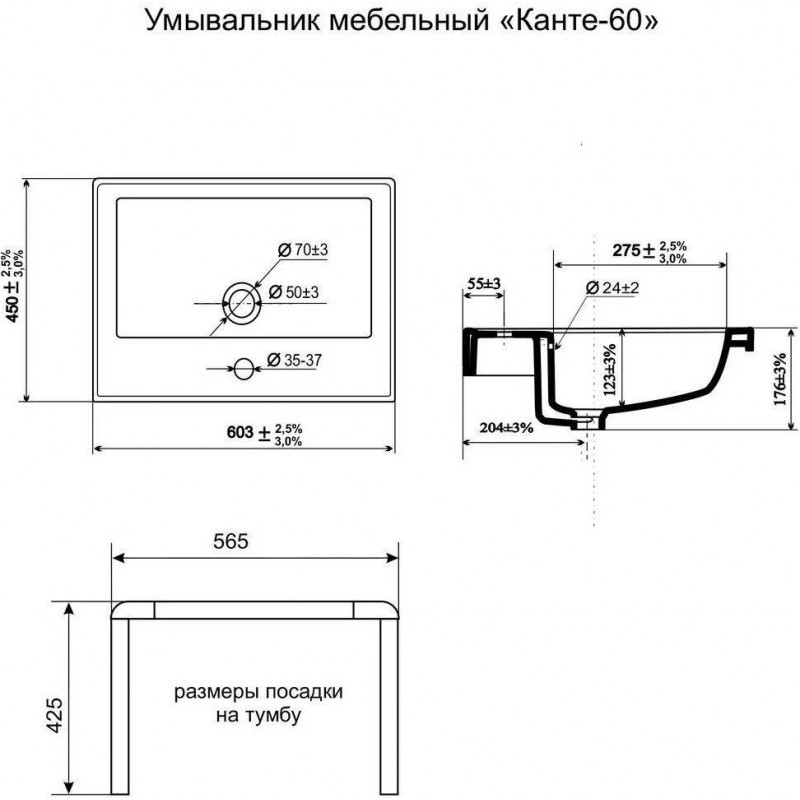 Умывальник мебельный «Канте-60»

$450 \pm ^{2,5\%}_{3,0\%}$

Ø 70±3

Ø 50±3

Ø 35-37

$603 \pm ^{2,5\%}_{3,0\%}$

$275 \pm ^{2,5\%}_{3,0\%}$

55±3

Ø 24±2

123±3%

176±3%

204±3%

565

425

размеры посадки на тумбу